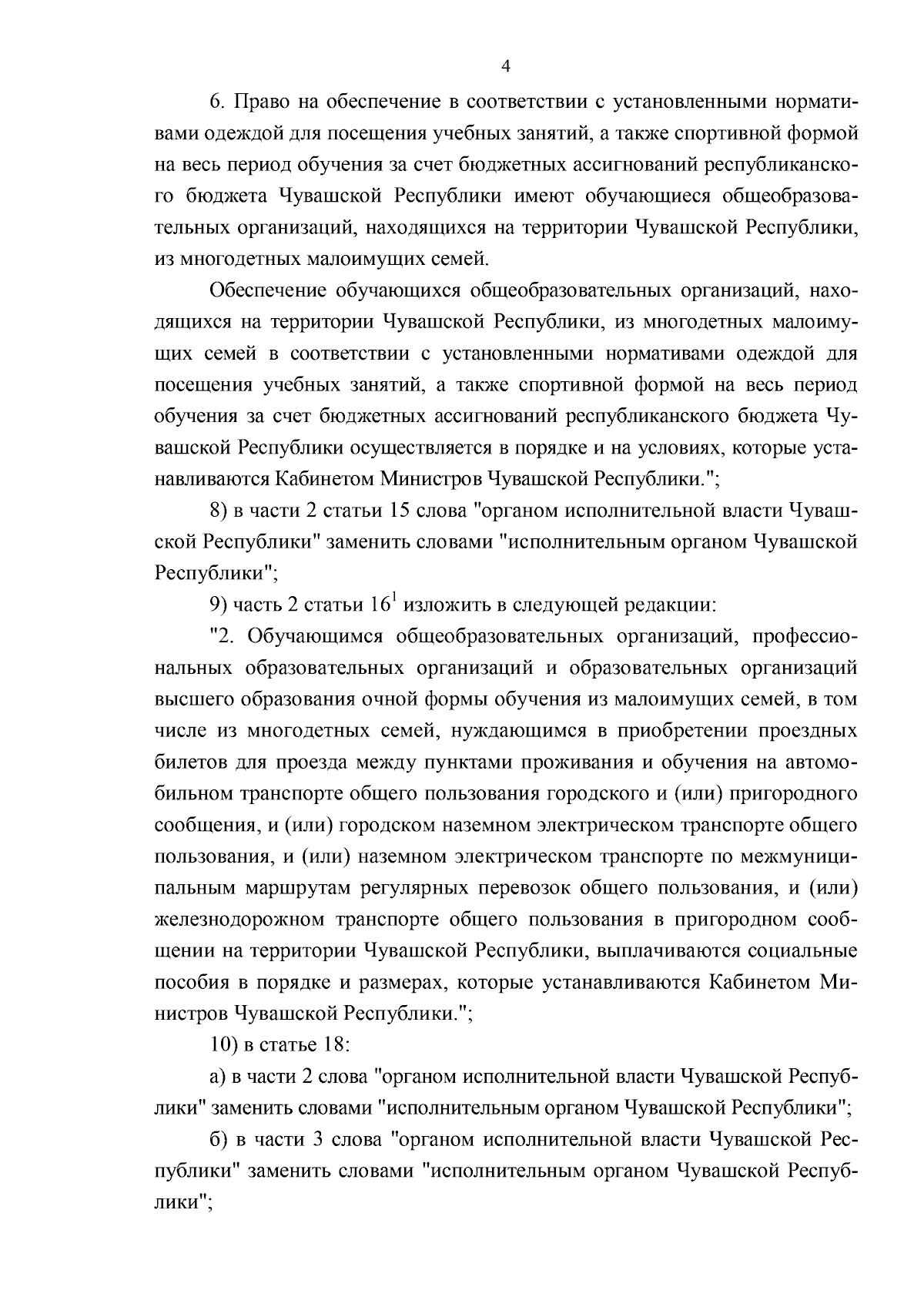 4

6. Право на обеспечение в соответствии с установленными нормативами одеждой для посещения учебных занятий, а также спортивной формой на весь период обучения за счет бюджетных ассигнований республиканского бюджета Чувашской Республики имеют обучающиеся общеобразовательных организаций, находящихся на территории Чувашской Республики, из многодетных малоимущих семей.

Обеспечение обучающихся общеобразовательных организаций, находящихся на территории Чувашской Республики, из многодетных малоимущих семей в соответствии с установленными нормативами одеждой для посещения учебных занятий, а также спортивной формой на весь период обучения за счет бюджетных ассигнований республиканского бюджета Чувашской Республики осуществляется в порядке и на условиях, которые устанавливаются Кабинетом Министров Чувашской Республики.";

8) в части 2 статьи 15 слова "органом исполнительной власти Чувашской Республики" заменить словами "исполнительным органом Чувашской Республики";

9) часть 2 статьи $16^1$ изложить в следующей редакции:

"2. Обучающимся общеобразовательных организаций, профессиональных образовательных организаций и образовательных организаций высшего образования очной формы обучения из малоимущих семей, в том числе из многодетных семей, нуждающимся в приобретении проездных билетов для проезда между пунктами проживания и обучения на автомобильном транспорте общего пользования городского и (или) пригородного сообщения, и (или) городском наземном электрическом транспорте общего пользования, и (или) наземном электрическом транспорте по межмуниципальным маршрутам регулярных перевозок общего пользования, и (или) железнодорожном транспорте общего пользования в пригородном сообщении на территории Чувашской Республики, выплачиваются социальные пособия в порядке и размерах, которые устанавливаются Кабинетом Министров Чувашской Республики.";

10) в статье 18:

а) в части 2 слова "органом исполнительной власти Чувашской Республики" заменить словами "исполнительным органом Чувашской Республики";

б) в части 3 слова "органом исполнительной власти Чувашской Республики" заменить словами "исполнительным органом Чувашской Республики";